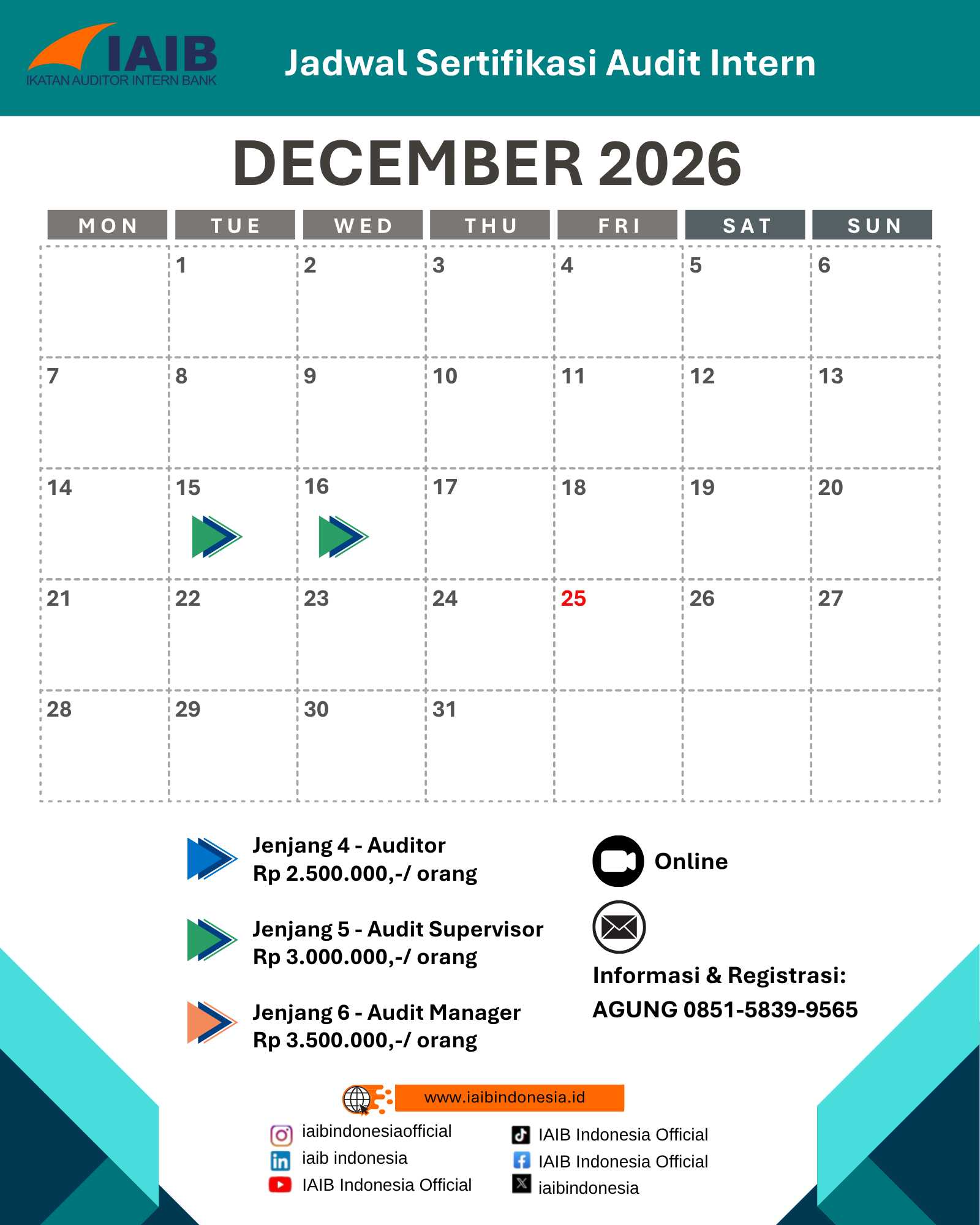 IAIB
IKATAN AUDITOR INTERN BANK

Jadwal Sertifikasi Audit Intern

DECEMBER 2026

| MON | TUE | WED | THU | FRI | SAT | SUN |
|---|---|---|---|---|---|---|
| | 1 | 2 | 3 | 4 | 5 | 6 |
| 7 | 8 | 9 | 10 | 11 | 12 | 13 |
| 14 | 15 | 16 | 17 | 18 | 19 | 20 |
| 21 | 22 | 23 | 24 | 25 | 26 | 27 |
| 28 | 29 | 30 | 31 | | | |

Jenjang 4 - Auditor
Rp 2.500.000,-/ orang

Jenjang 5 - Audit Supervisor
Rp 3.000.000,-/ orang

Jenjang 6 - Audit Manager
Rp 3.500.000,-/ orang

Online

Informasi & Registrasi:
AGUNG 0851-5839-9565

www.iaibindonesia.id

iaibindonesiaofficial
iaib indonesia
IAIB Indonesia Official

IAIB Indonesia Official
IAIB Indonesia Official
iaibindonesia